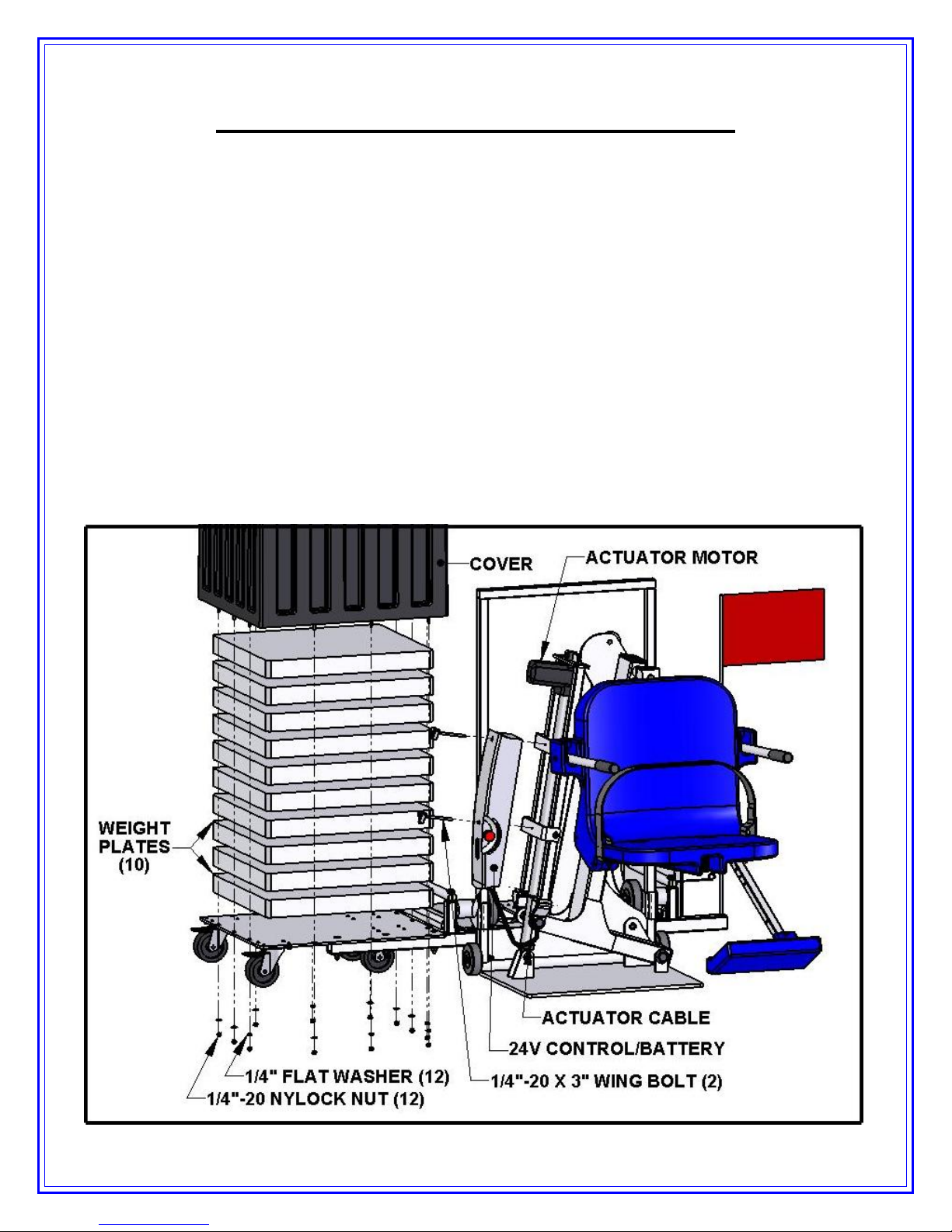 COVER
ACTUATOR MOTOR
WEIGHT PLATES (10)
ACTUATOR CABLE
24V CONTROL/BATTERY
1/4" FLAT WASHER (12)
1/4"-20 X 3" WING BOLT (2)
1/4"-20 NYLOCK NUT (12)